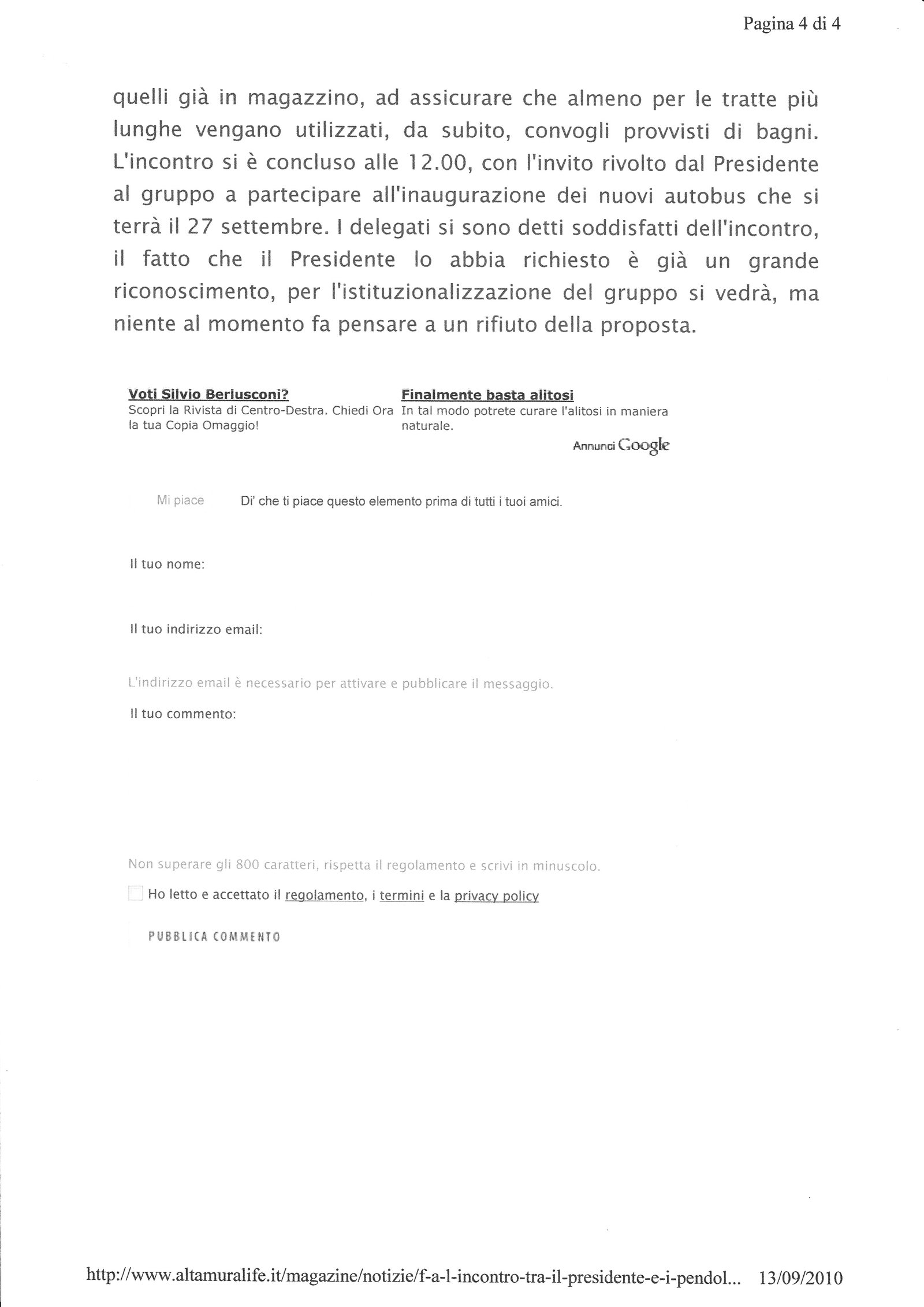 Pagina 4 di 4

quelli già in magazzino, ad assicurare che almeno per le tratte più lunghe vengano utilizzati, da subito, convogli provvisti di bagni. L'incontro si è concluso alle 12.00, con l'invito rivolto dal Presidente al gruppo a partecipare all'inaugurazione dei nuovi autobus che si terrà il 27 settembre. I delegati si sono detti soddisfatti dell'incontro, il fatto che il Presidente lo abbia richiesto è già un grande riconoscimento, per l'istituzionalizzazione del gruppo si vedrà, ma niente al momento fa pensare a un rifiuto della proposta.

Voti Silvio Berlusconi?
Scopri la Rivista di Centro-Destra. Chiedi Ora la tua Copia Omaggio!

Finalmente basta alitosi
In tal modo potrete curare l'alitosi in maniera naturale.

Annunci Google

Mi piace Di' che ti piace questo elemento prima di tutti i tuoi amici.

Il tuo nome:

Il tuo indirizzo email:

L'indirizzo email è necessario per attivare e pubblicare il messaggio.

Il tuo commento:

Non superare gli 800 caratteri, rispetta il regolamento e scrivi in minuscolo.

Ho letto e accettato il regolamento, i termini e la privacy policy

PUBBLICA COMMENTO

http://www.altamuralife.it/magazine/notizie/f-a-l-incontro-tra-il-presidente-e-i-pendol... 13/09/2010